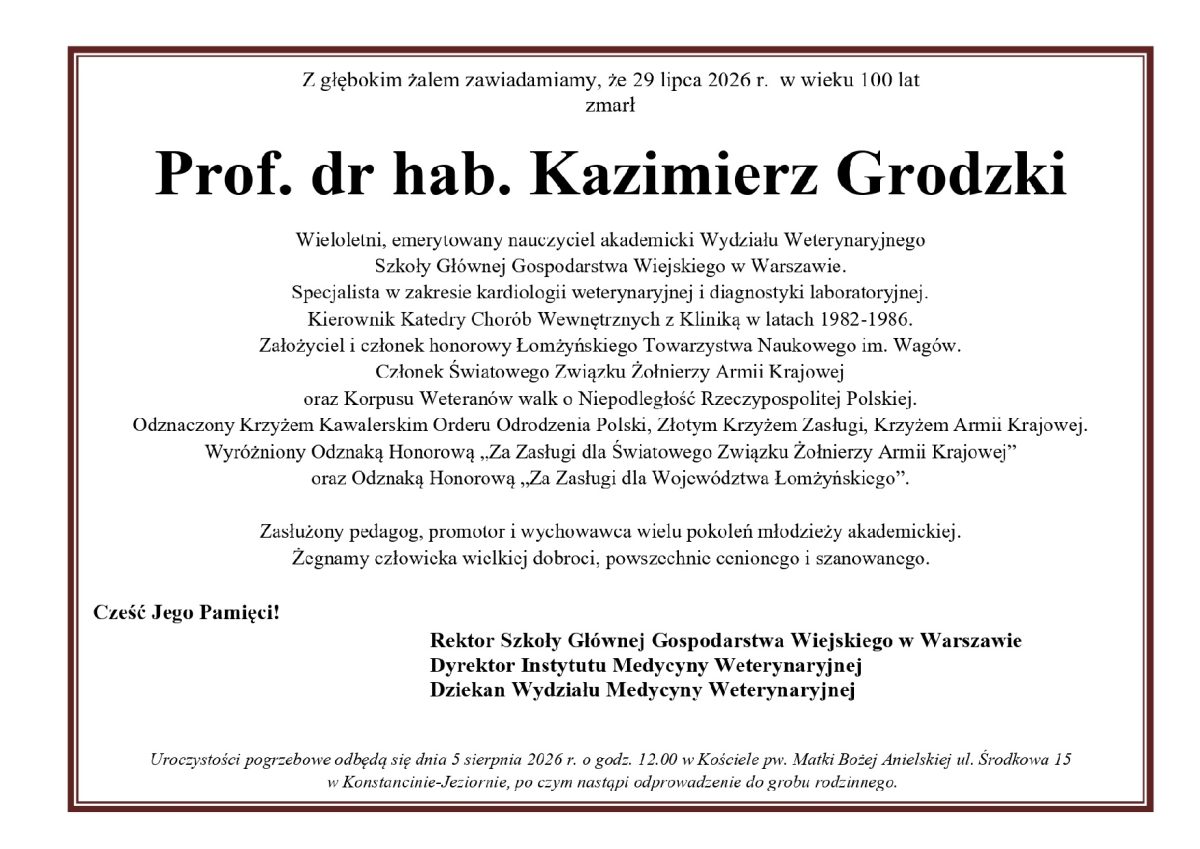 Z głębokim żalem zawiadamiamy, że 29 lipca 2026 r. w wieku 100 lat zmarł

Prof. dr hab. Kazimierz Grodzki

Wieloletni, emerytowany nauczyciel akademicki Wydziału Weterynaryjnego
Szkoły Głównej Gospodarstwa Wiejskiego w Warszawie.
Specjalista w zakresie kardiologii weterynaryjnej i diagnostyki laboratoryjnej.
Kierownik Katedry Chorób Wewnętrznych z Kliniką w latach 1982-1986.
Założyciel i członek honorowy Łomżyńskiego Towarzystwa Naukowego im. Wagów.
Członek Światowego Związku Żołnierzy Armii Krajowej
oraz Korpusu Weteranów walk o Niepodległość Rzeczypospolitej Polskiej.
Odznaczony Krzyżem Kawalerskim Orderu Odrodzenia Polski, Złotym Krzyżem Zasługi, Krzyżem Armii Krajowej.
Wyróżniony Odznaką Honorową „Za Zasługi dla Światowego Związku Żołnierzy Armii Krajowej"
oraz Odznaką Honorową „Za Zasługi dla Województwa Łomżyńskiego".

Zasłużony pedagog, promotor i wychowawca wielu pokoleń młodzieży akademickiej.
Żegnamy człowieka wielkiej dobroci, powszechnie cenionego i szanowanego.

Cześć Jego Pamięci!

Rektor Szkoły Głównej Gospodarstwa Wiejskiego w Warszawie
Dyrektor Instytutu Medycyny Weterynaryjnej
Dziekan Wydziału Medycyny Weterynaryjnej

Uroczystości pogrzebowe odbędą się dnia 5 sierpnia 2026 r. o godz. 12.00 w Kościele pw. Matki Bożej Anielskiej ul. Środkowa 15 w Konstancinie-Jeziornie, po czym nastąpi odprowadzenie do grobu rodzinnego.